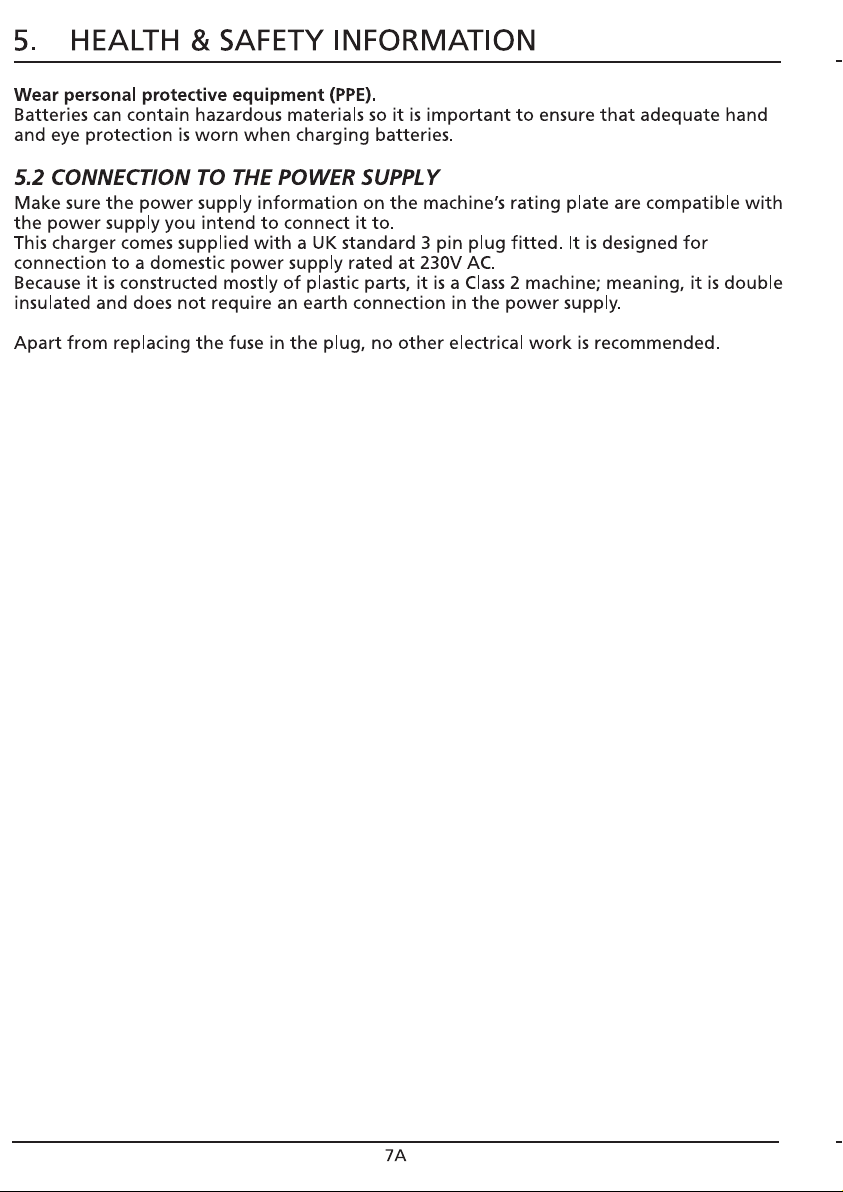 5. HEALTH & SAFETY INFORMATION

Wear personal protective equipment (PPE).
Batteries can contain hazardous materials so it is important to ensure that adequate hand and eye protection is worn when charging batteries.

5.2 CONNECTION TO THE POWER SUPPLY

Make sure the power supply information on the machine's rating plate are compatible with the power supply you intend to connect it to.
This charger comes supplied with a UK standard 3 pin plug fitted. It is designed for connection to a domestic power supply rated at 230V AC.
Because it is constructed mostly of plastic parts, it is a Class 2 machine; meaning, it is double insulated and does not require an earth connection in the power supply.

Apart from replacing the fuse in the plug, no other electrical work is recommended.

7A